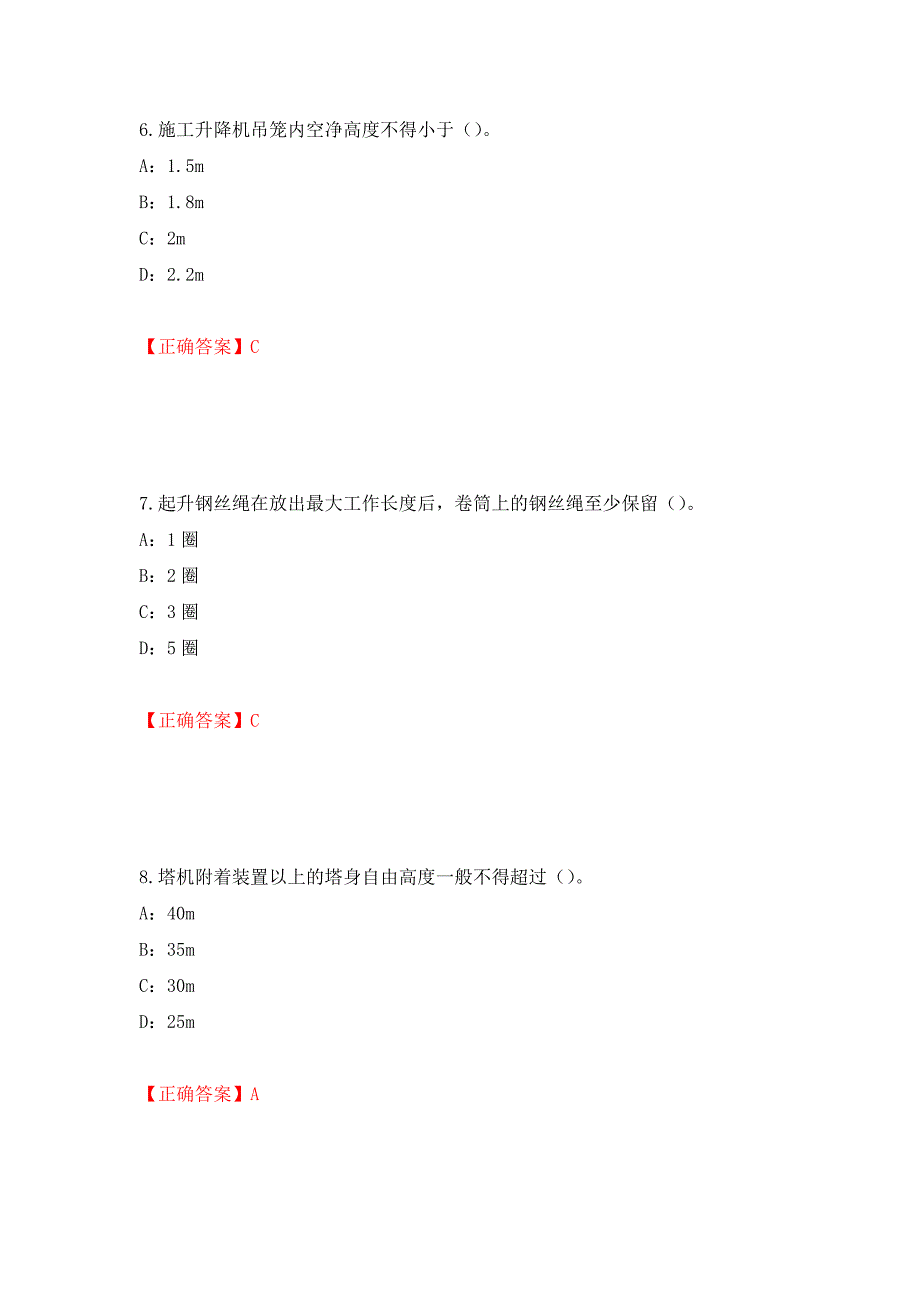 6.施工升降机吊笼内空净高度不得小于（）。

A：1.5m

B：1.8m

C：2m

D：2.2m

【正确答案】C

7.起升钢丝绳在放出最大工作长度后，卷筒上的钢丝绳至少保留（）。

A：1 圈

B：2 圈

C：3 圈

D：5 圈

【正确答案】C

8.塔机附着装置以上的塔身自由高度一般不得超过（）。

A：40m

B：35m

C：30m

D：25m

【正确答案】A